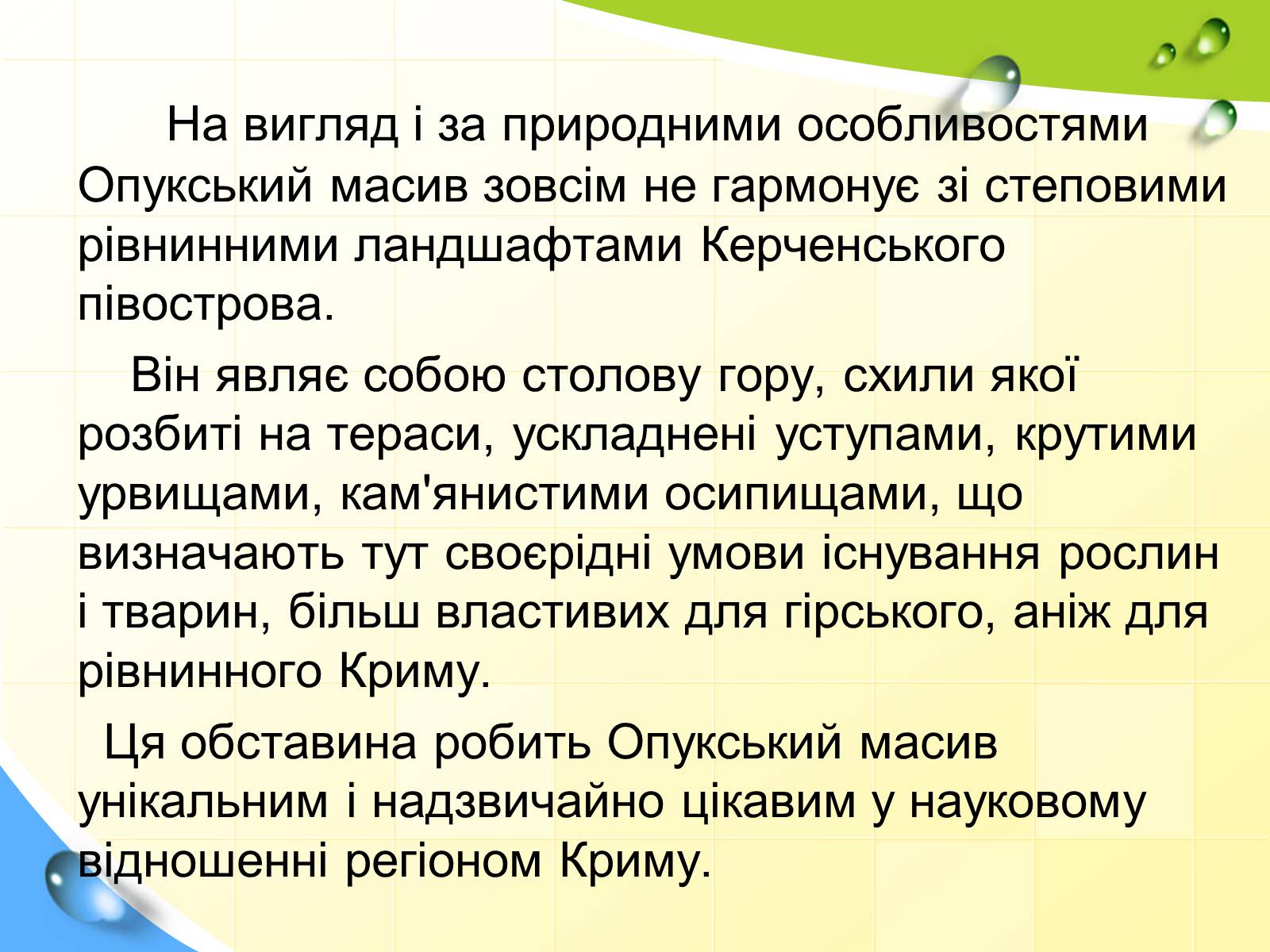 На вигляд і за природними особливостями Опукський масив зовсім не гармонує зі степовими рівнинними ландшафтами Керченського півострова.

Він являє собою столову гору, схили якої розбиті на тераси, ускладнені уступами, крутими урвищами, кам'янистими осипищами, що визначають тут своєрідні умови існування рослин і тварин, більш властивих для гірського, аніж для рівнинного Криму.

Ця обставина робить Опукський масив унікальним і надзвичайно цікавим у науковому відношенні регіоном Криму.